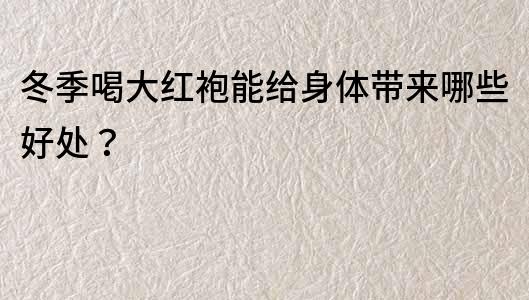 冬季喝大红袍能给身体带来哪些好处？